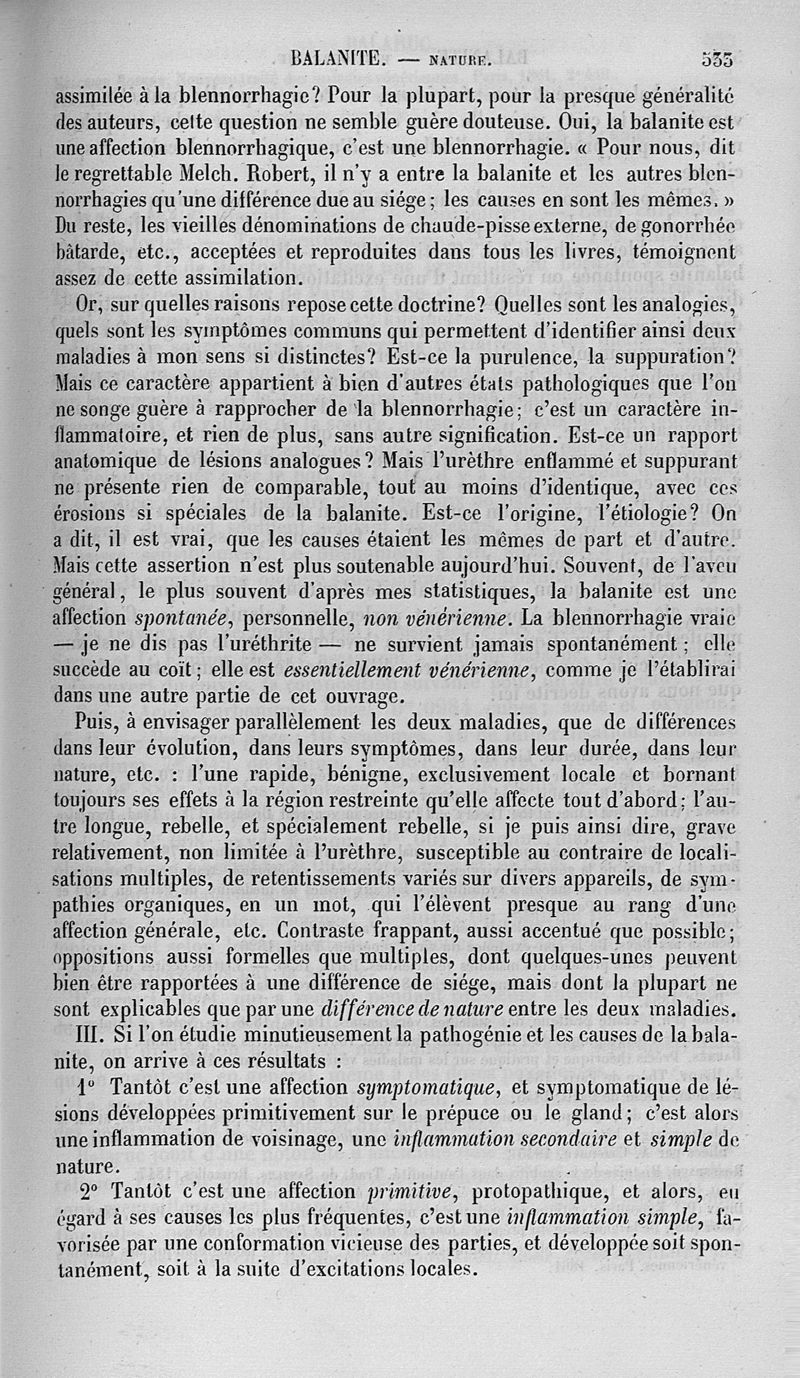 BALANITE. — NATURE. 533

assimilée à la blennorrhagie? Pour la plupart, pour la presque généralité des auteurs, cette question ne semble guère douteuse. Oui, la balanite est une affection blennorrhagique, c'est une blennorrhagie. « Pour nous, dit le regrettable Melch. Robert, il n'y a entre la balanite et les autres blennorrhagies qu'une différence due au siége; les causes en sont les mêmes. » Du reste, les vieilles dénominations de chaude-pisse externe, de gonorrhée bâtarde, etc., acceptées et reproduites dans tous les livres, témoignent assez de cette assimilation.

Or, sur quelles raisons repose cette doctrine? Quelles sont les analogies, quels sont les symptômes communs qui permettent d'identifier ainsi deux maladies à mon sens si distinctes? Est-ce la purulence, la suppuration? Mais ce caractère appartient à bien d'autres états pathologiques que l'on ne songe guère à rapprocher de la blennorrhagie; c'est un caractère inflammatoire, et rien de plus, sans autre signification. Est-ce un rapport anatomique de lésions analogues? Mais l'urèthre enflammé et suppurant ne présente rien de comparable, tout au moins d'identique, avec ces érosions si spéciales de la balanite. Est-ce l'origine, l'étiologie? On a dit, il est vrai, que les causes étaient les mêmes de part et d'autre. Mais cette assertion n'est plus soutenable aujourd'hui. Souvent, de l'aveu général, le plus souvent d'après mes statistiques, la balanite est une affection *spontanée*, personnelle, *non vénérienne*. La blennorrhagie vraie — je ne dis pas l'uréthrite — ne survient jamais spontanément; elle succède au coït; elle est *essentiellement vénérienne*, comme je l'établirai dans une autre partie de cet ouvrage.

Puis, à envisager parallèlement les deux maladies, que de différences dans leur évolution, dans leurs symptômes, dans leur durée, dans leur nature, etc. : l'une rapide, bénigne, exclusivement locale et bornant toujours ses effets à la région restreinte qu'elle affecte tout d'abord; l'autre longue, rebelle, et spécialement rebelle, si je puis ainsi dire, grave relativement, non limitée à l'urèthre, susceptible au contraire de localisations multiples, de retentissements variés sur divers appareils, de sympathies organiques, en un mot, qui l'élèvent presque au rang d'une affection générale, etc. Contraste frappant, aussi accentué que possible; oppositions aussi formelles que multiples, dont quelques-unes peuvent bien être rapportées à une différence de siége, mais dont la plupart ne sont explicables que par une *différence de nature* entre les deux maladies.

III. Si l'on étudie minutieusement la pathogénie et les causes de la balanite, on arrive à ces résultats :

1° Tantôt c'est une affection *symptomatique*, et symptomatique de lésions développées primitivement sur le prépuce ou le gland; c'est alors une inflammation de voisinage, une *inflammation secondaire* et *simple* de nature.

2° Tantôt c'est une affection *primitive*, protopathique, et alors, eu égard à ses causes les plus fréquentes, c'est une *inflammation simple*, favorisée par une conformation vicieuse des parties, et développée soit spontanément, soit à la suite d'excitations locales.